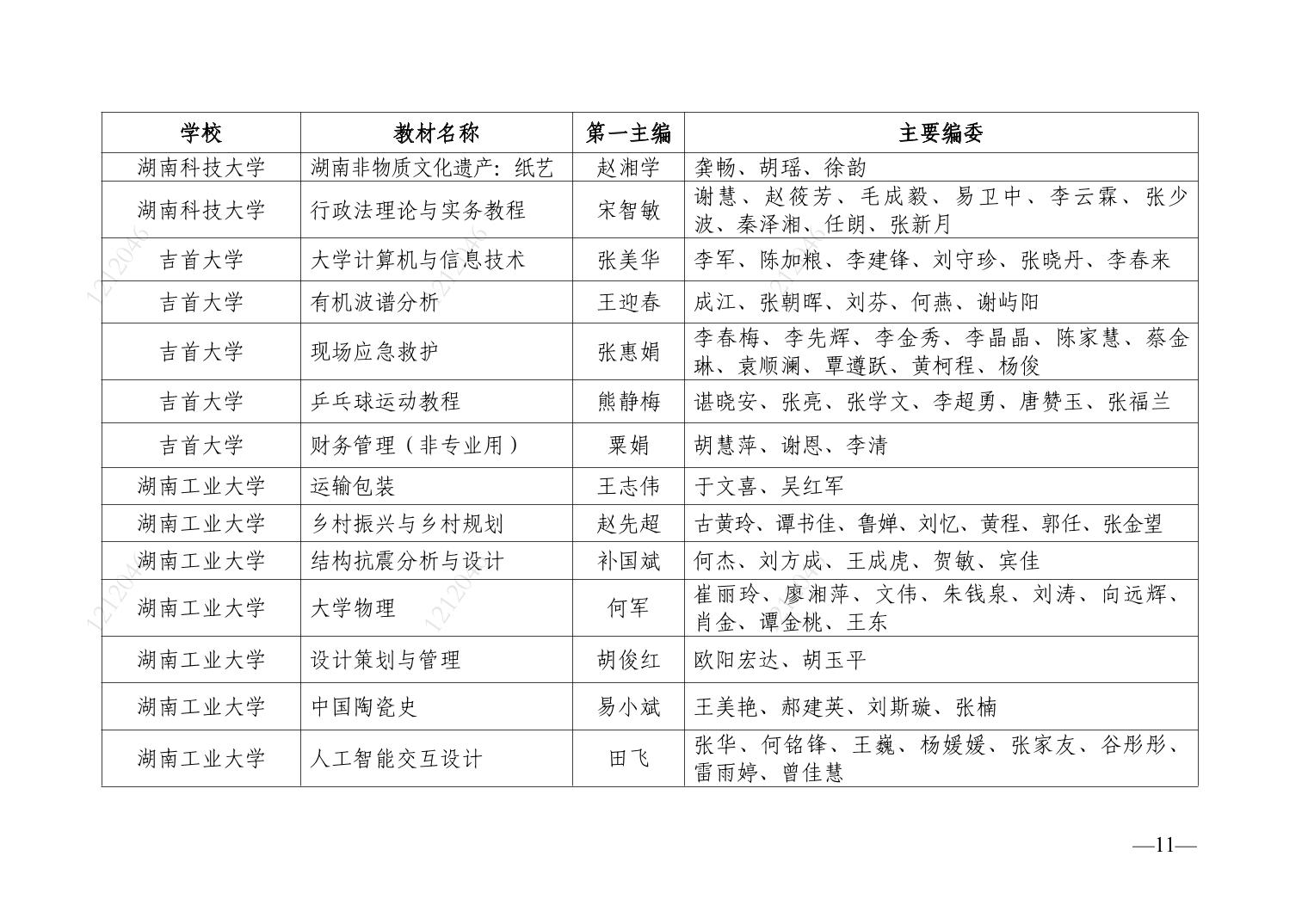 | 学校 | 教材名称 | 第一主编 | 主要编委 |
|---|---|---|---|
| 湖南科技大学 | 湖南非物质文化遗产：纸艺 | 赵湘学 | 龚畅、胡瑶、徐韵 |
| 湖南科技大学 | 行政法理论与实务教程 | 宋智敏 | 谢慧、赵筱芳、毛成毅、易卫中、李云霖、张少波、秦泽湘、任朗、张新月 |
| 吉首大学 | 大学计算机与信息技术 | 张美华 | 李军、陈加粮、李建锋、刘守珍、张晓丹、李春来 |
| 吉首大学 | 有机波谱分析 | 王迎春 | 成江、张朝晖、刘芬、何燕、谢屿阳 |
| 吉首大学 | 现场应急救护 | 张惠娟 | 李春梅、李先辉、李金秀、李晶晶、陈家慧、蔡金琳、袁顺澜、覃遵跃、黄柯程、杨俊 |
| 吉首大学 | 乒乓球运动教程 | 熊静梅 | 谌晓安、张亮、张学文、李超勇、唐赞玉、张福兰 |
| 吉首大学 | 财务管理（非专业用） | 粟娟 | 胡慧萍、谢恩、李清 |
| 湖南工业大学 | 运输包装 | 王志伟 | 于文喜、吴红军 |
| 湖南工业大学 | 乡村振兴与乡村规划 | 赵先超 | 古黄玲、谭书佳、鲁婵、刘忆、黄程、郭任、张金望 |
| 湖南工业大学 | 结构抗震分析与设计 | 补国斌 | 何杰、刘方成、王成虎、贺敏、宾佳 |
| 湖南工业大学 | 大学物理 | 何军 | 崔丽玲、廖湘萍、文伟、朱钱泉、刘涛、向远辉、肖金、谭金桃、王东 |
| 湖南工业大学 | 设计策划与管理 | 胡俊红 | 欧阳宏达、胡玉平 |
| 湖南工业大学 | 中国陶瓷史 | 易小斌 | 王美艳、郝建英、刘斯璇、张楠 |
| 湖南工业大学 | 人工智能交互设计 | 田飞 | 张华、何铭锋、王巍、杨媛媛、张家友、谷彤彤、雷雨婷、曾佳慧 |

—11—